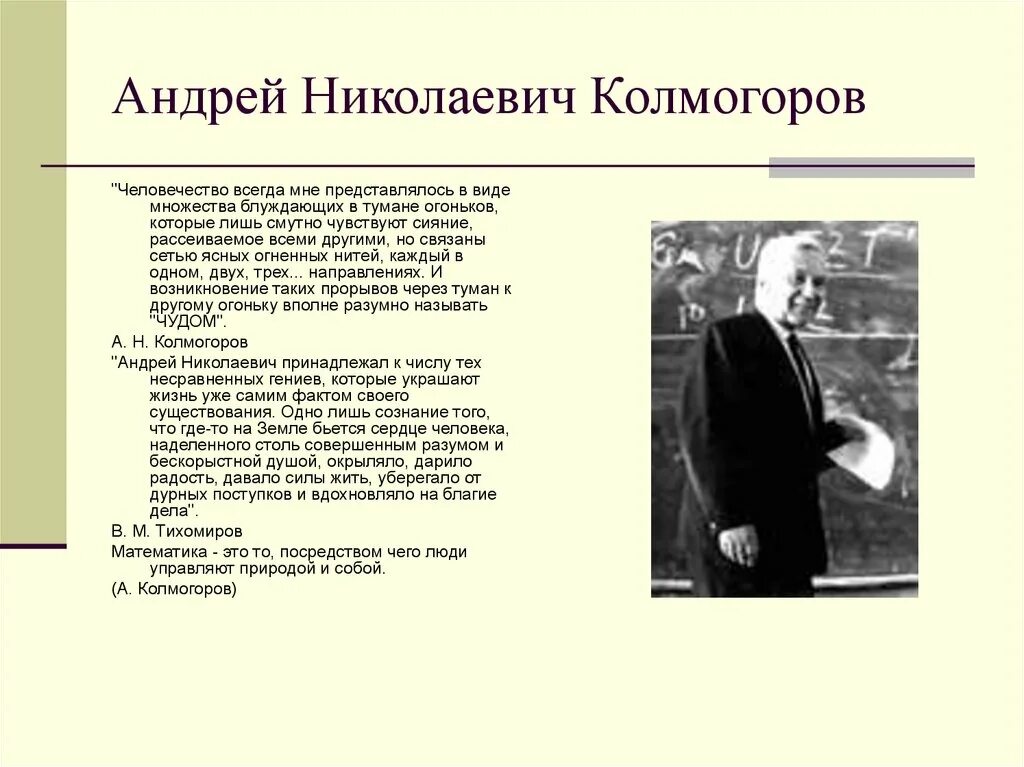 Андрей Николаевич Колмогоров

"Человечество всегда мне представлялось в виде множества блуждающих в тумане огоньков, которые лишь смутно чувствуют сияние, рассеиваемое всеми другими, но связаны сетью ясных огненных нитей, каждый в одном, двух, трех... направлениях. И возникновение таких прорывов через туман к другому огоньку вполне разумно называть "ЧУДОМ".

А. Н. Колмогоров

"Андрей Николаевич принадлежал к числу тех несравненных гениев, которые украшают жизнь уже самим фактом своего существования. Одно лишь сознание того, что где-то на Земле бьется сердце человека, наделенного столь совершенным разумом и бескорыстной душой, окрыляло, дарило радость, давало силы жить, уберегало от дурных поступков и вдохновляло на благие дела".

В. М. Тихомиров

Математика - это то, посредством чего люди управляют природой и собой.

(А. Колмогоров)